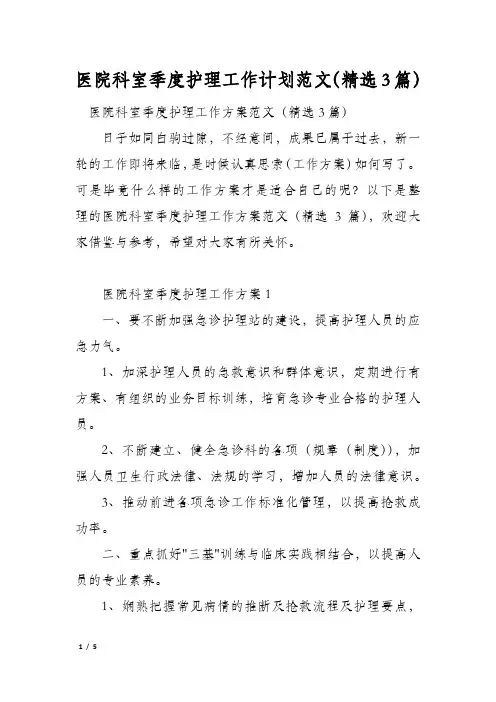 医院科室季度护理工作计划范文(精选3篇)

医院科室季度护理工作方案范文（精选3篇）

日子如同白驹过隙，不经意间，成果已属于过去，新一轮的工作即将来临，是时候认真思索（工作方案）如何写了。可是毕竟什么样的工作方案才是适合自己的呢？以下是整理的医院科室季度护理工作方案范文（精选 3 篇），欢迎大家借鉴与参考，希望对大家有所关怀。

医院科室季度护理工作方案1

一、要不断加强急诊护理站的建设，提高护理人员的应急力气。

1、加深护理人员的急救意识和群体意识，定期进行有方案、有组织的业务目标训练，培育急诊专业合格的护理人员。

2、不断建立、健全急诊科的各项（规章（制度）），加强人员卫生行政法律、法规的学习，增加人员的法律意识。

3、推动前进各项急诊工作标准化管理，以提高抢救成功率。

二、重点抓好"三基"训练与临床实践相结合，以提高人员的专业素养。

1、娴熟把握常见病情的推断及抢救流程及护理要点，

1 / 5